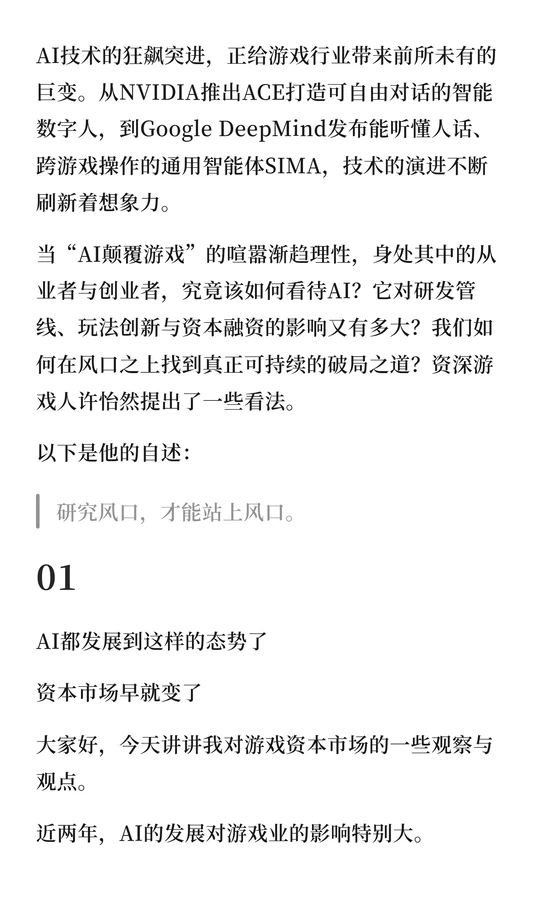 AI技术的狂飙突进，正给游戏行业带来前所未有的巨变。从NVIDIA推出ACE打造可自由对话的智能数字人，到Google DeepMind发布能听懂人话、跨游戏操作的通用智能体SIMA，技术的演进不断刷新着想象力。

当“AI颠覆游戏”的喧嚣渐趋理性，身处其中的从业者与创业者，究竟该如何看待AI？它对研发管线、玩法创新与资本融资的影响又有多大？我们如何在风口之上找到真正可持续的破局之道？资深游戏人许怡然提出了一些看法。

以下是他的自述：

研究风口，才能站上风口。

01

AI都发展到这样的态势了

资本市场早就变了

大家好，今天讲讲我对游戏资本市场的一些观察与观点。

近两年，AI的发展对游戏业的影响特别大。